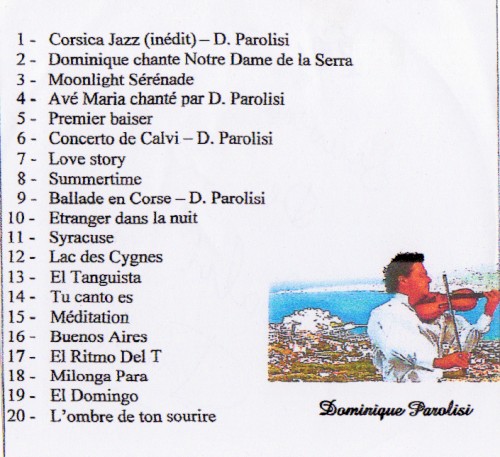 1 - Corsica Jazz (inédit) – D. Parolisi
2 - Dominique chante Notre Dame de la Serra
3 - Moonlight Sérénade
4 - Avé Maria chanté par D. Parolisi
5 - Premier baiser
6 - Concerto de Calvi – D. Parolisi
7 - Love story
8 - Summertime
9 - Ballade en Corse – D. Parolisi
10 - Etranger dans la nuit
11 - Syracuse
12 - Lac des Cygnes
13 - El Tanguista
14 - Tu canto es
15 - Méditation
16 - Buenos Aires
17 - El Ritmo Del T
18 - Milonga Para
19 - El Domingo
20 - L'ombre de ton sourire

Dominique Parolisi